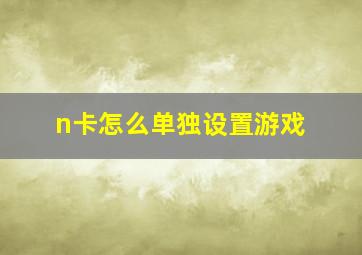 n卡怎么单独设置游戏